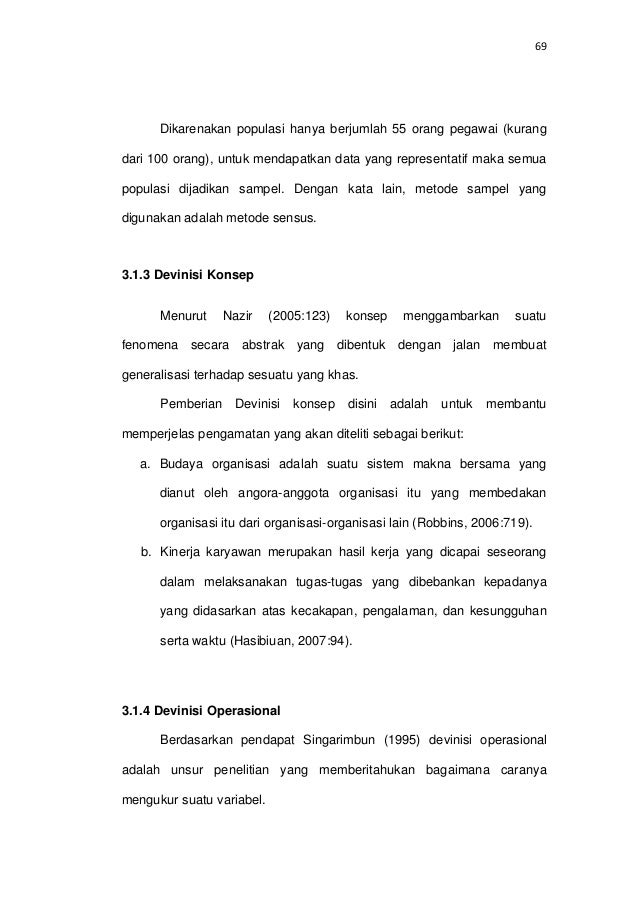 69

Dikarenakan populasi hanya berjumlah 55 orang pegawai (kurang dari 100 orang), untuk mendapatkan data yang representatif maka semua populasi dijadikan sampel. Dengan kata lain, metode sampel yang digunakan adalah metode sensus.

3.1.3 Devinisi Konsep

Menurut Nazir (2005:123) konsep menggambarkan suatu fenomena secara abstrak yang dibentuk dengan jalan membuat generalisasi terhadap sesuatu yang khas.

Pemberian Devinisi konsep disini adalah untuk membantu memperjelas pengamatan yang akan diteliti sebagai berikut:

a. Budaya organisasi adalah suatu sistem makna bersama yang dianut oleh angora-anggota organisasi itu yang membedakan organisasi itu dari organisasi-organisasi lain (Robbins, 2006:719).

b. Kinerja karyawan merupakan hasil kerja yang dicapai seseorang dalam melaksanakan tugas-tugas yang dibebankan kepadanya yang didasarkan atas kecakapan, pengalaman, dan kesungguhan serta waktu (Hasibiuan, 2007:94).

3.1.4 Devinisi Operasional

Berdasarkan pendapat Singarimbun (1995) devinisi operasional adalah unsur penelitian yang memberitahukan bagaimana caranya mengukur suatu variabel.